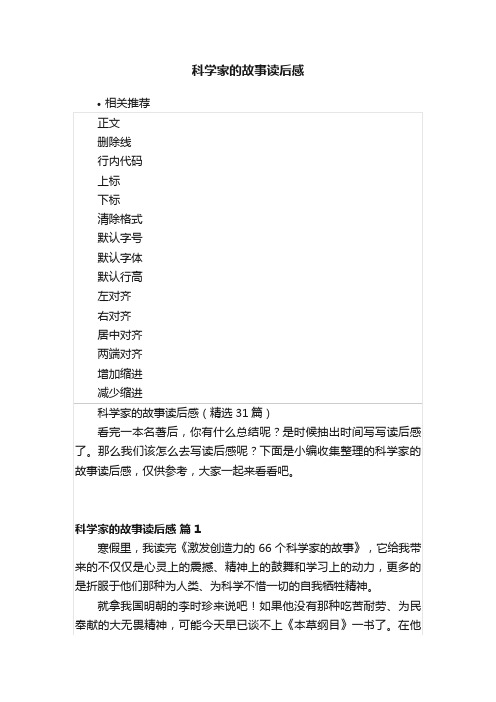 科学家的故事读后感

• 相关推荐

正文
删除线
行内代码
上标
下标
清除格式
默认字号
默认字体
默认行高
左对齐
右对齐
居中对齐
两端对齐
增加缩进
减少缩进

科学家的故事读后感（精选 31 篇）

看完一本名著后，你有什么总结呢？是时候抽出时间写写读后感了。那么我们该怎么去写读后感呢？下面是小编收集整理的科学家的故事读后感，仅供参考，大家一起来看看吧。

科学家的故事读后感 篇 1

寒假里，我读完《激发创造力的 66 个科学家的故事》，它给我带来的不仅仅是心灵上的震撼、精神上的鼓舞和学习上的动力，更多的是折服于他们那种为人类、为科学不惜一切的自我牺牲精神。

就拿我国明朝的李时珍来说吧！如果他没有那种吃苦耐劳、为民奉献的大无畏精神，可能今天早已谈不上《本草纲目》一书了。在他